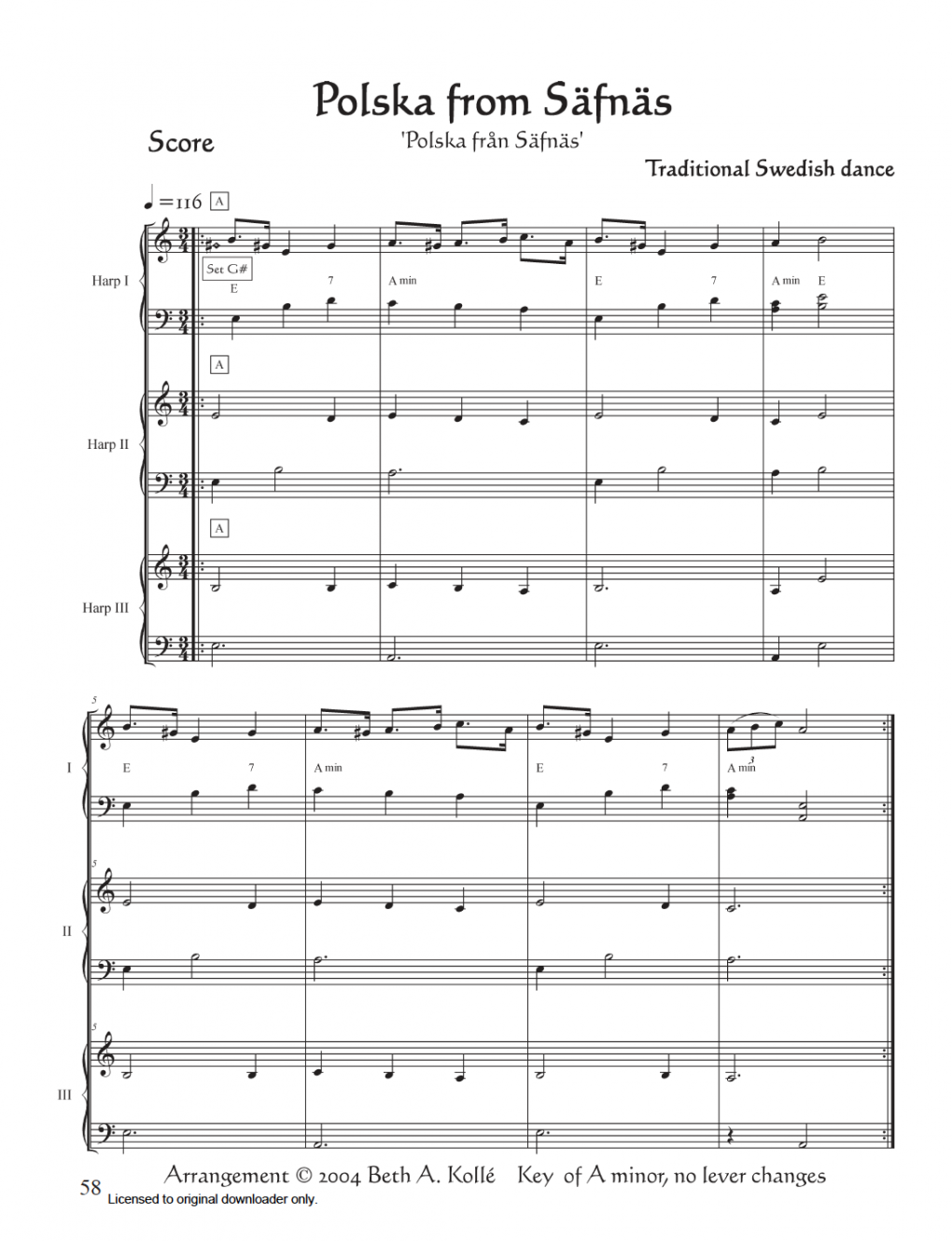 Polska from Säfnäs

Score

'Polska från Säfnäs'

Traditional Swedish dance

♩=116 A

Harp I

Set G#

E 7 A min E 7 A min E

A

Harp II

A

Harp III

5

I

E 7 A min E 7 A min

3

5

II

5

III

58 Arrangement © 2004 Beth A. Kollé Key of A minor, no lever changes

Licensed to original downloader only.